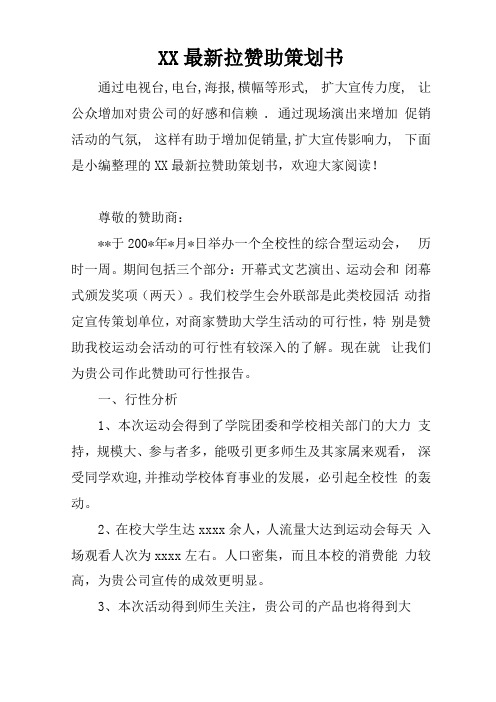 XX 最新拉赞助策划书

通过电视台,电台,海报,横幅等形式， 扩大宣传力度， 让公众增加对贵公司的好感和信赖 . 通过现场演出来增加 促销活动的气氛， 这样有助于增加促销量,扩大宣传影响力， 下面是小编整理的 XX 最新拉赞助策划书，欢迎大家阅读！

尊敬的赞助商：

**于 200*年*月*日举办一个全校性的综合型运动会， 历时一周。期间包括三个部分：开幕式文艺演出、运动会和 闭幕式颁发奖项（两天）。我们校学生会外联部是此类校园活 动指定宣传策划单位，对商家赞助大学生活动的可行性，特 别是赞助我校运动会活动的可行性有较深入的了解。现在就 让我们为贵公司作此赞助可行性报告。

一、行性分析

1、本次运动会得到了学院团委和学校相关部门的大力 支持，规模大、参与者多，能吸引更多师生及其家属来观看， 深受同学欢迎,并推动学校体育事业的发展，必引起全校性 的轰动。

2、在校大学生达 xxxx 余人，人流量大达到运动会每天 入场观看人次为 xxxx 左右。人口密集，而且本校的消费能 力较高，为贵公司宣传的成效更明显。

3、本次活动得到师生关注，贵公司的产品也将得到大